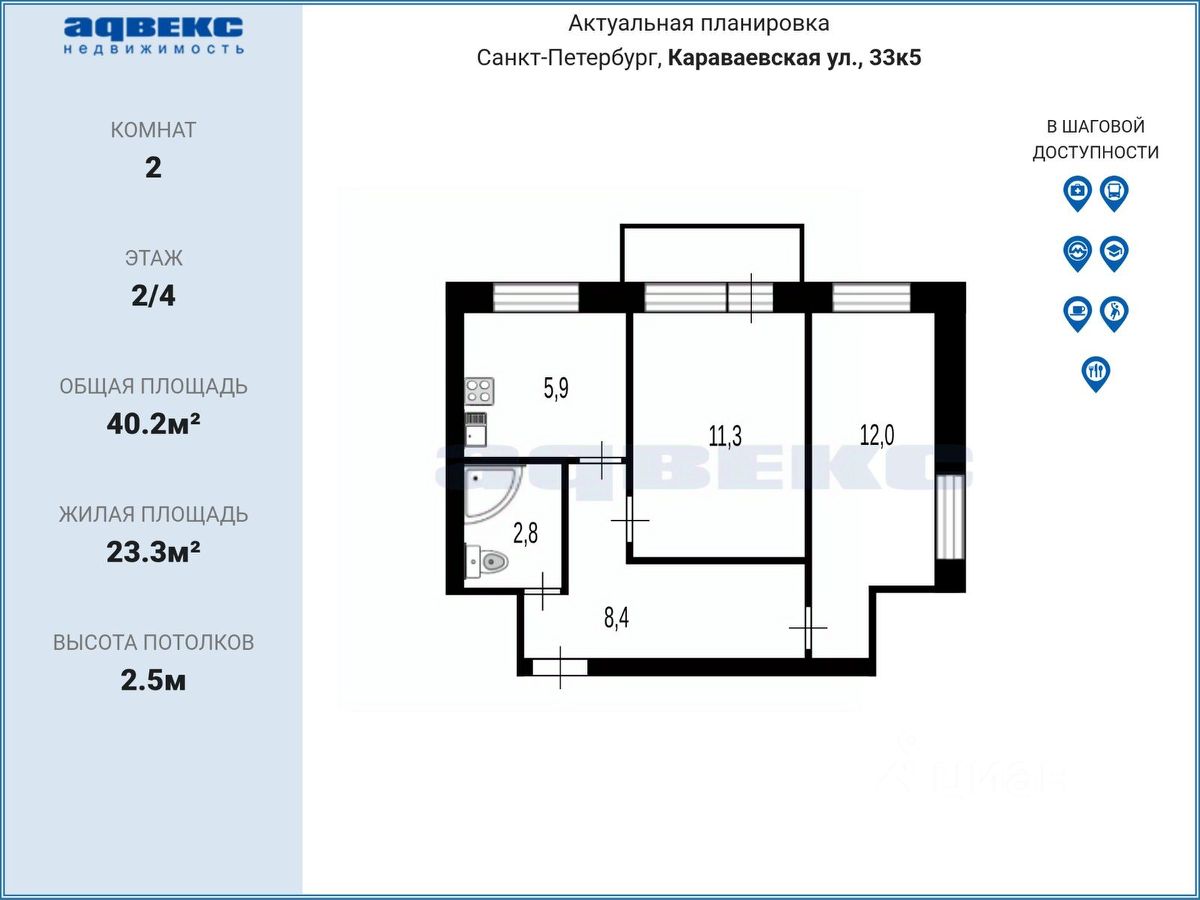 адвекс
недвижимость

КОМНАТ
2

ЭТАЖ
2/4

ОБЩАЯ ПЛОЩАДЬ
40.2м²

ЖИЛАЯ ПЛОЩАДЬ
23.3м²

ВЫСОТА ПОТОЛКОВ
2.5м

Актуальная планировка
Санкт-Петербург, Караваевская ул., 33к5

В ШАГОВОЙ ДОСТУПНОСТИ

5,9
11,3
12,0
2,8
8,4

адвекс

циан